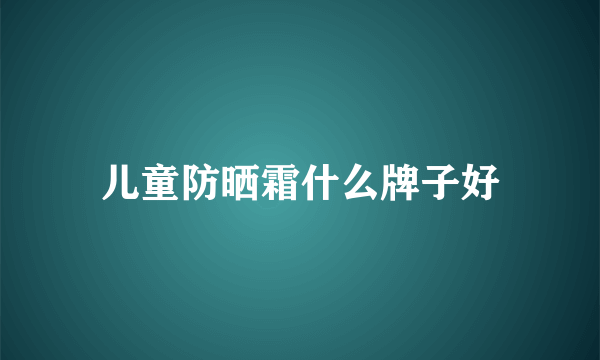 儿童防晒霜什么牌子好